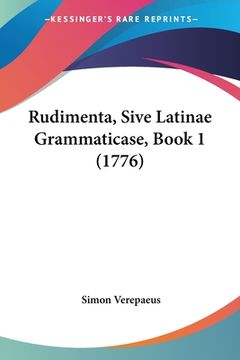 —KESSINGER'S RARE REPRINTS—

Rudimenta, Sive Latinae Grammaticase, Book 1 (1776)

Simon Verepaeus